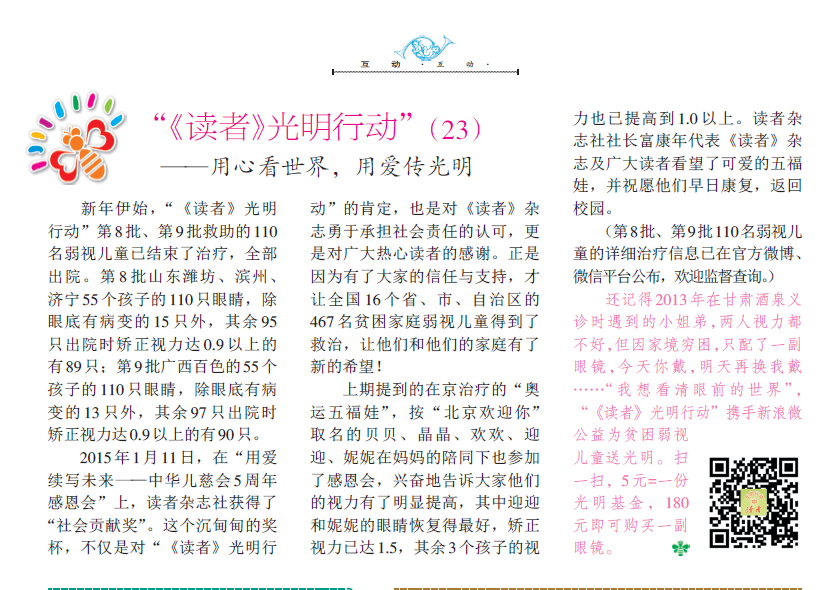 互 动 · 互 动 ·

“《读者》光明行动”（23）

——用心看世界，用爱传光明

新年伊始，“《读者》光明行动”第8批、第9批救助的110名弱视儿童已结束了治疗，全部出院。第8批山东潍坊、滨州、济宁55个孩子的110只眼睛，除眼底有病变的15只外，其余95只出院时矫正视力达0.9以上的有89只；第9批广西百色的55个孩子的110只眼睛，除眼底有病变的13只外，其余97只出院时矫正视力达0.9以上的有90只。

2015年1月11日，在“用爱续写未来——中华儿慈会5周年感恩会”上，读者杂志社获得了“社会贡献奖”。这个沉甸甸的奖杯，不仅是对“《读者》光明行动”的肯定，也是对《读者》杂志勇于承担社会责任的认可，更是对广大热心读者的感谢。正是因为有了大家的信任与支持，才让全国16个省、市、自治区的467名贫困家庭弱视儿童得到了救治，让他们和他们的家庭有了新的希望！

上期提到的在京治疗的“奥运五福娃”，按“北京欢迎你”取名的贝贝、晶晶、欢欢、迎迎、妮妮在妈妈的陪同下也参加了感恩会，兴奋地告诉大家他们的视力有了明显提高，其中迎迎和妮妮的眼睛恢复得最好，矫正视力已达1.5，其余3个孩子的视力也已提高到1.0以上。读者杂志社社长富康年代表《读者》杂志及广大读者看望了可爱的五福娃，并祝愿他们早日康复，返回校园。

（第8批、第9批110名弱视儿童的详细治疗信息已在官方微博、微信平台公布，欢迎监督查询。）

还记得2013年在甘肃酒泉义诊时遇到的小姐弟，两人视力都不好，但因家境穷困，只配了一副眼镜，今天你戴，明天再换我戴……“我想看清眼前的世界”，“《读者》光明行动”携手新浪微公益为贫困弱视儿童送光明。扫一扫，5元=一份光明基金，180元即可购买一副眼镜。

读者